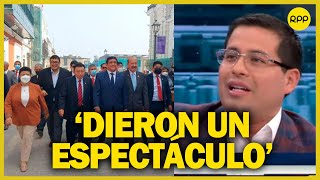 RPP

'DIERON UN ESPECTÁCULO'